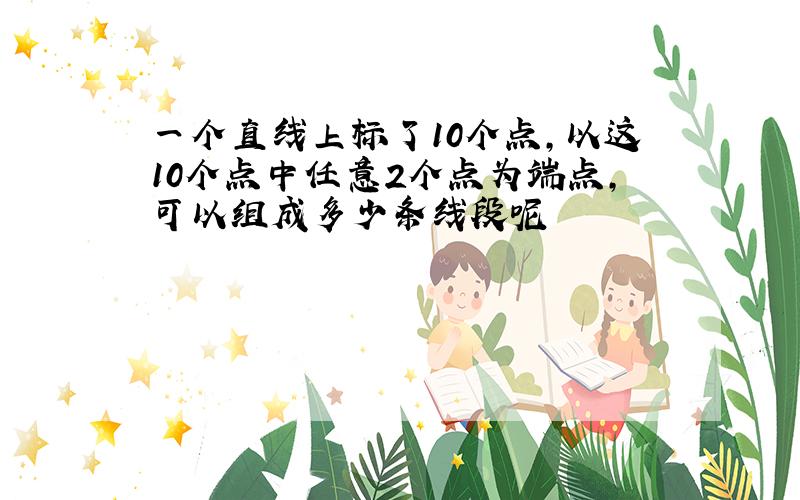 一个直线上标了10个点，以这10个点中任意2个点为端点，可以组成多少条线段呢